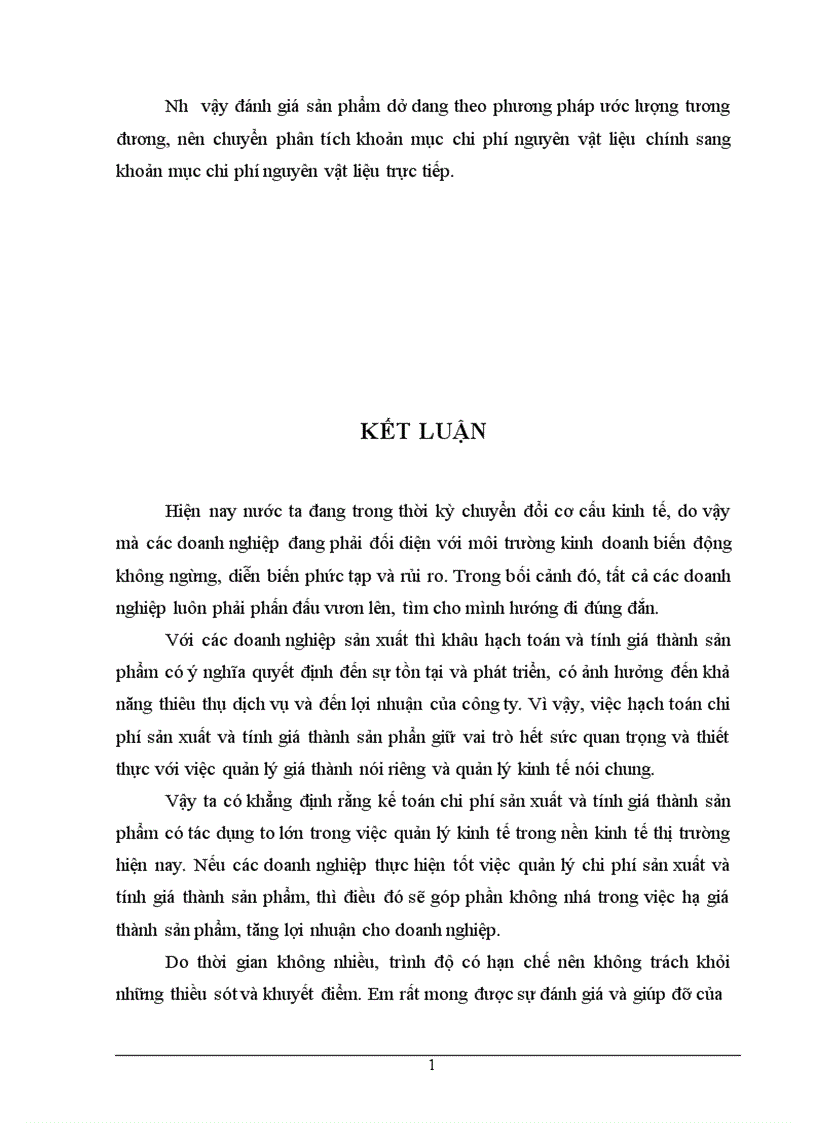 Nh  vậy đánh giá sản phẩm dở dang theo phương pháp ước lượng tương đương, nên chuyển phân tích khoản mục chi phí nguyên vật liệu chính sang khoản mục chi phí nguyên vật liệu trực tiếp.

KẾT LUẬN

Hiện nay nước ta đang trong thời kỳ chuyển đổi cơ cấu kinh tế, do vậy mà các doanh nghiệp đang phải đối diện với môi trường kinh doanh biến động không ngừng, diễn biến phức tạp và rủi ro. Trong bối cảnh đó, tất cả các doanh nghiệp luôn phải phấn đấu vươn lên, tìm cho mình hướng đi đúng đắn.

Với các doanh nghiệp sản xuất thì khâu hạch toán và tính giá thành sản phẩm có ý nghĩa quyết định đến sự tồn tại và phát triển, có ảnh hưởng đến khả năng thiêu thụ dịch vụ và đến lợi nhuận của công ty. Vì vậy, việc hạch toán chi phí sản xuất và tính giá thành sản phẩn giữ vai trò hết sức quan trọng và thiết thực với việc quản lý giá thành nói riêng và quản lý kinh tế nói chung.

Vậy ta có khẳng định rằng kế toán chi phí sản xuất và tính giá thành sản phẩm có tác dụng to lớn trong việc quản lý kinh tế trong nền kinh tế thị trường hiện nay. Nếu các doanh nghiệp thực hiện tốt việc quản lý chi phí sản xuất và tính giá thành sản phẩm, thì điều đó sẽ góp phần không nhá trong việc hạ giá thành sản phẩm, tăng lợi nhuận cho doanh nghiệp.

Do thời gian không nhiều, trình độ có hạn chế nên không trách khỏi những thiếu sót và khuyết điểm. Em rất mong được sự đánh giá và giúp đỡ của

1